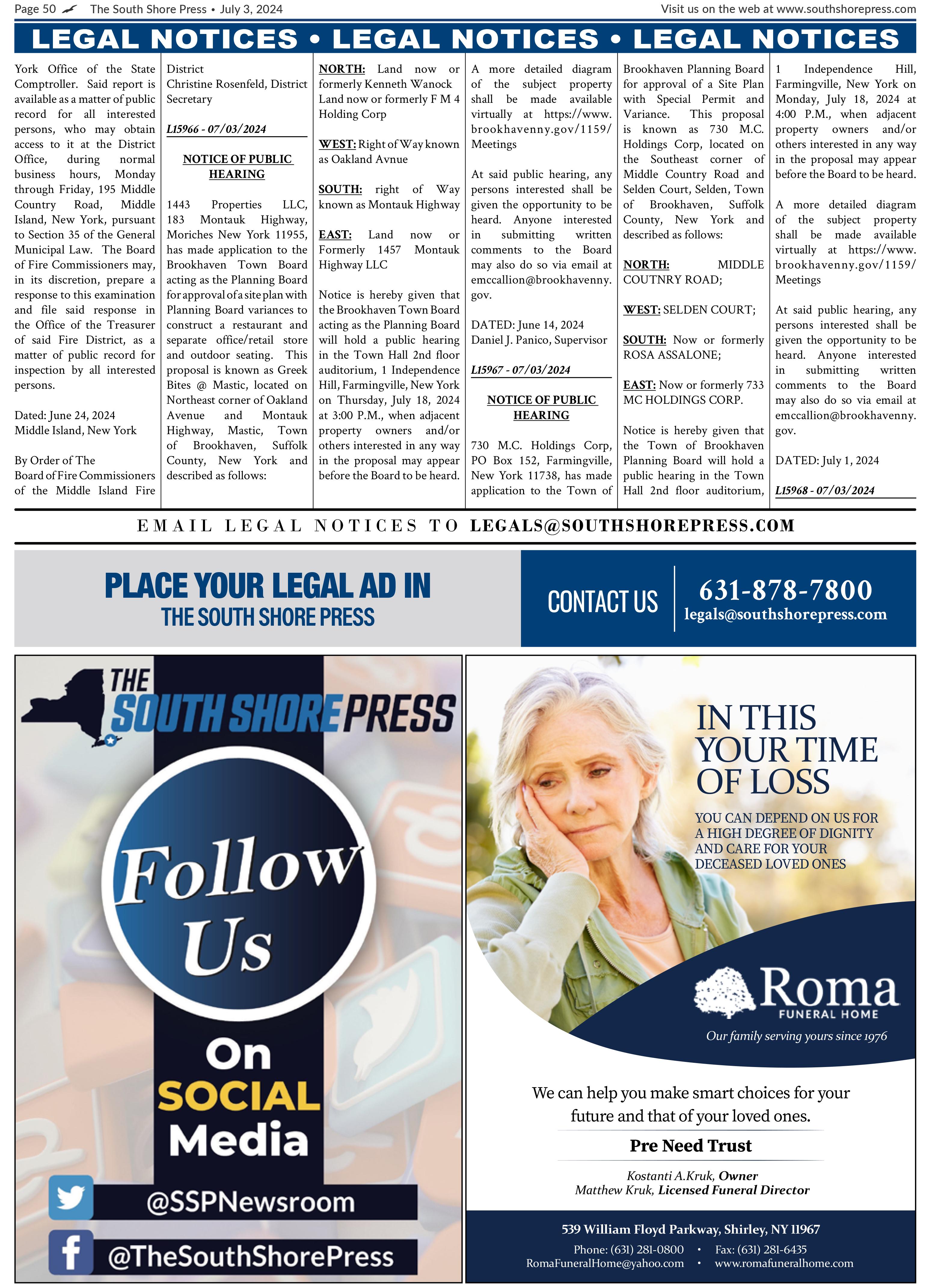 Page 50 The South Shore Press • July 3, 2024

Visit us on the web at www.southshorepress.com

LEGAL NOTICES • LEGAL NOTICES • LEGAL NOTICES

York Office of the State Comptroller. Said report is available as a matter of public record for all interested persons, who may obtain access to it at the District Office, during normal business hours, Monday through Friday, 195 Middle Country Road, Middle Island, New York, pursuant to Section 35 of the General Municipal Law. The Board of Fire Commissioners may, in its discretion, prepare a response to this examination and file said response in the Office of the Treasurer of said Fire District, as a matter of public record for inspection by all interested persons.

Dated: June 24, 2024
Middle Island, New York

By Order of The
Board of Fire Commissioners of the Middle Island Fire District
Christine Rosenfeld, District Secretary

L15966 - 07/03/2024

NOTICE OF PUBLIC HEARING

1443 Properties LLC, 183 Montauk Highway, Moriches New York 11955, has made application to the Brookhaven Town Board acting as the Planning Board for approval of a site plan with Planning Board variances to construct a restaurant and separate office/retail store and outdoor seating. This proposal is known as Greek Bites @ Mastic, located on Northeast corner of Oakland Avenue and Montauk Highway, Mastic, Town of Brookhaven, Suffolk County, New York and described as follows:

NORTH: Land now or formerly Kenneth Wanock Land now or formerly F M 4 Holding Corp

WEST: Right of Way known as Oakland Avnue

SOUTH: right of Way known as Montauk Highway

EAST: Land now or Formerly 1457 Montauk Highway LLC

Notice is hereby given that the Brookhaven Town Board acting as the Planning Board will hold a public hearing in the Town Hall 2nd floor auditorium, 1 Independence Hill, Farmingville, New York on Thursday, July 18, 2024 at 3:00 P.M., when adjacent property owners and/or others interested in any way in the proposal may appear before the Board to be heard.

A more detailed diagram of the subject property shall be made available virtually at https://www.brookhavenny.gov/1159/Meetings

At said public hearing, any persons interested shall be given the opportunity to be heard. Anyone interested in submitting written comments to the Board may also do so via email at emccallion@brookhavenny.gov.

DATED: June 14, 2024
Daniel J. Panico, Supervisor

L15967 - 07/03/2024

NOTICE OF PUBLIC HEARING

730 M.C. Holdings Corp, PO Box 152, Farmingville, New York 11738, has made application to the Town of Brookhaven Planning Board for approval of a Site Plan with Special Permit and Variance. This proposal is known as 730 M.C. Holdings Corp, located on the Southeast corner of Middle Country Road and Selden Court, Selden, Town of Brookhaven, Suffolk County, New York and described as follows:

NORTH: MIDDLE COUTNRY ROAD;

WEST: SELDEN COURT;

SOUTH: Now or formerly ROSA ASSALONE;

EAST: Now or formerly 733 MC HOLDINGS CORP.

Notice is hereby given that the Town of Brookhaven Planning Board will hold a public hearing in the Town Hall 2nd floor auditorium, 1 Independence Hill, Farmingville, New York on Monday, July 18, 2024 at 4:00 P.M., when adjacent property owners and/or others interested in any way in the proposal may appear before the Board to be heard.

A more detailed diagram of the subject property shall be made available virtually at https://www.brookhavenny.gov/1159/Meetings

At said public hearing, any persons interested shall be given the opportunity to be heard. Anyone interested in submitting written comments to the Board may also do so via email at emccallion@brookhavenny.gov.

DATED: July 1, 2024

L15968 - 07/03/2024

EMAIL LEGAL NOTICES TO LEGALS@SOUTHSHOREPRESS.COM

PLACE YOUR LEGAL AD IN
THE SOUTH SHORE PRESS

CONTACT US
631-878-7800
legals@southshorepress.com

THE SOUTH SHORE PRESS

Follow Us
On SOCIAL Media
@SSPNewsroom
@TheSouthShorePress

IN THIS YOUR TIME OF LOSS
YOU CAN DEPEND ON US FOR A HIGH DEGREE OF DIGNITY AND CARE FOR YOUR DECEASED LOVED ONES

Roma
FUNERAL HOME
Our family serving yours since 1976

We can help you make smart choices for your future and that of your loved ones.
Pre Need Trust
Kostanti A.Kruk, Owner
Matthew Kruk, Licensed Funeral Director

539 William Floyd Parkway, Shirley, NY 11967
Phone: (631) 281-0800 • Fax: (631) 281-6435
RomaFuneralHome@yahoo.com • www.romafuneralhome.com